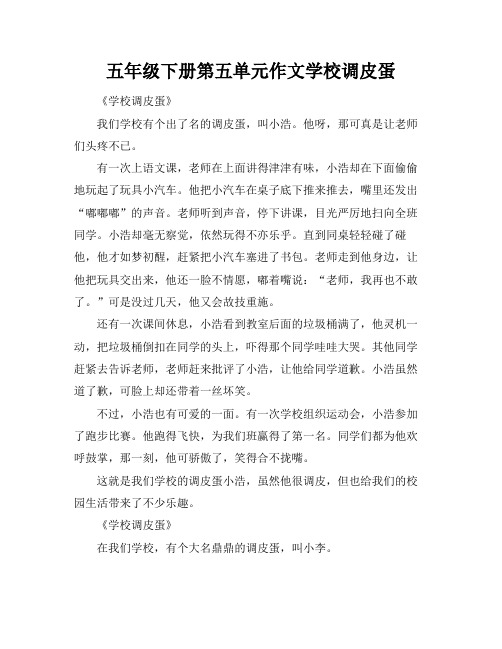 五年级下册第五单元作文学校调皮蛋

《学校调皮蛋》

我们学校有个出了名的调皮蛋，叫小浩。他呀，那可真是让老师们头疼不已。

有一次上语文课，老师在上面讲得津津有味，小浩却在下面偷偷地玩起了玩具小汽车。他把小汽车在桌子底下推来推去，嘴里还发出“嘟嘟嘟”的声音。老师听到声音，停下讲课，目光严厉地扫向全班同学。小浩却毫无察觉，依然玩得不亦乐乎。直到同桌轻轻碰了碰他，他才如梦初醒，赶紧把小汽车塞进了书包。老师走到他身边，让他把玩具交出来，他还一脸不情愿，嘟着嘴说：“老师，我再也不敢了。”可是没过几天，他又会故技重施。

还有一次课间休息，小浩看到教室后面的垃圾桶满了，他灵机一动，把垃圾桶倒扣在同学的头上，吓得那个同学哇哇大哭。其他同学赶紧去告诉老师，老师赶来批评了小浩，让他给同学道歉。小浩虽然道了歉，可脸上却还带着一丝坏笑。

不过，小浩也有可爱的一面。有一次学校组织运动会，小浩参加了跑步比赛。他跑得飞快，为我们班赢得了第一名。同学们都为他欢呼鼓掌，那一刻，他可骄傲了，笑得合不拢嘴。

这就是我们学校的调皮蛋小浩，虽然他很调皮，但也给我们的校园生活带来了不少乐趣。

《学校调皮蛋》

在我们学校，有个大名鼎鼎的调皮蛋，叫小李。